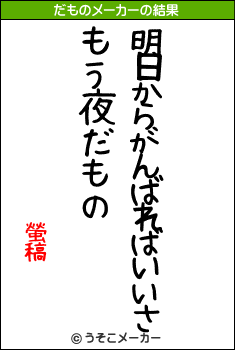 だものメーカーの結果

明日からがんばればいいさ
もう夜だもの

螢稿

© うそこメーカー